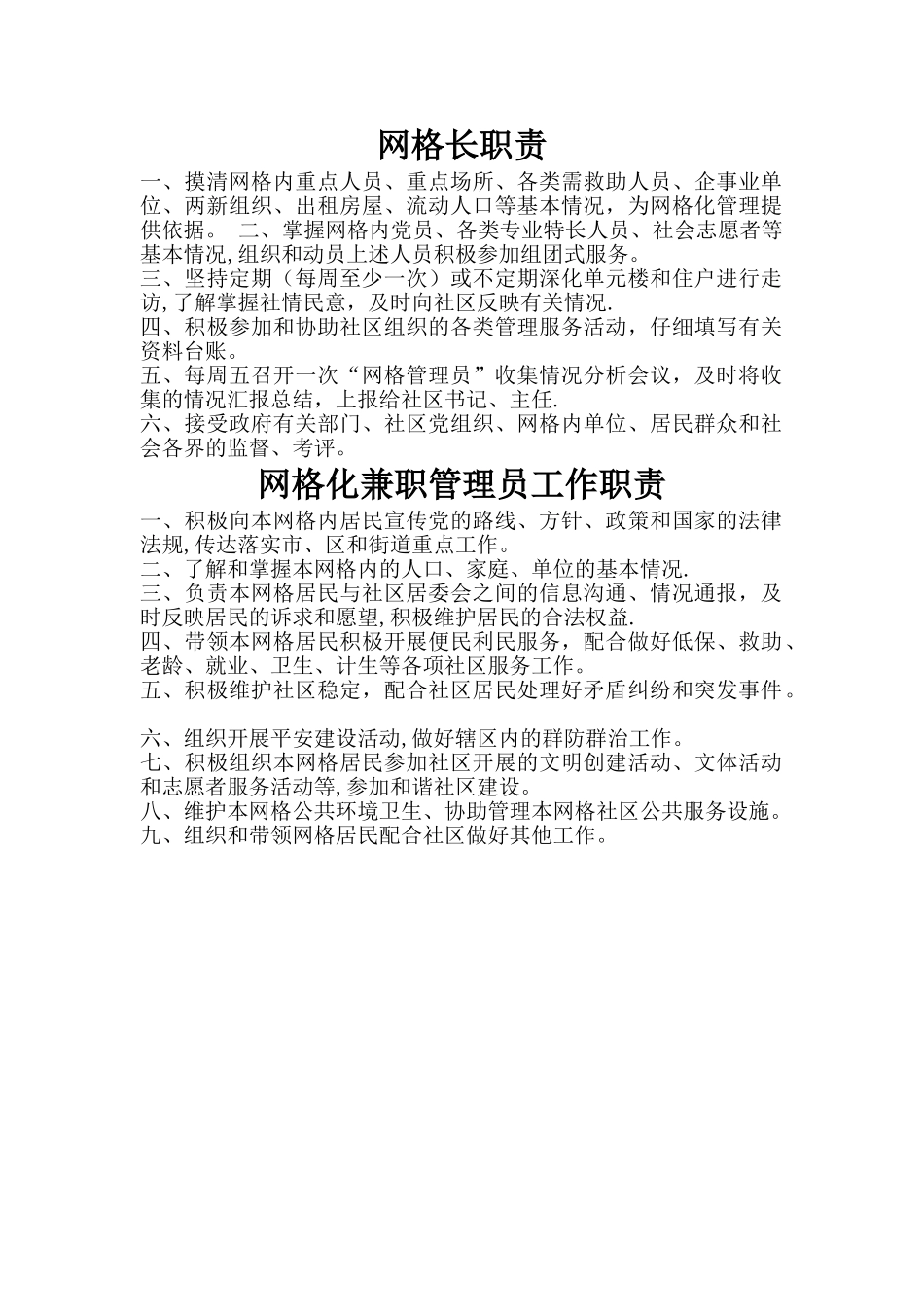 网格长职责

一、摸清网格内重点人员、重点场所、各类需救助人员、企事业单位、两新组织、出租房屋、流动人口等基本情况，为网格化管理提供依据。 二、掌握网格内党员、各类专业特长人员、社会志愿者等基本情况,组织和动员上述人员积极参加组团式服务。

三、坚持定期（每周至少一次）或不定期深化单元楼和住户进行走访,了解掌握社情民意，及时向社区反映有关情况.

四、积极参加和协助社区组织的各类管理服务活动，仔细填写有关资料台账。

五、每周五召开一次“网格管理员”收集情况分析会议，及时将收集的情况汇报总结，上报给社区书记、主任.

六、接受政府有关部门、社区党组织、网格内单位、居民群众和社会各界的监督、考评。

网格化兼职管理员工作职责

一、积极向本网格内居民宣传党的路线、方针、政策和国家的法律法规,传达落实市、区和街道重点工作。

二、了解和掌握本网格内的人口、家庭、单位的基本情况.

三、负责本网格居民与社区居委会之间的信息沟通、情况通报，及时反映居民的诉求和愿望,积极维护居民的合法权益.

四、带领本网格居民积极开展便民利民服务，配合做好低保、救助、老龄、就业、卫生、计生等各项社区服务工作。

五、积极维护社区稳定，配合社区居民处理好矛盾纠纷和突发事件。

六、组织开展平安建设活动,做好辖区内的群防群治工作。

七、积极组织本网格居民参加社区开展的文明创建活动、文体活动和志愿者服务活动等,参加和谐社区建设。

八、维护本网格公共环境卫生、协助管理本网格社区公共服务设施。

九、组织和带领网格居民配合社区做好其他工作。